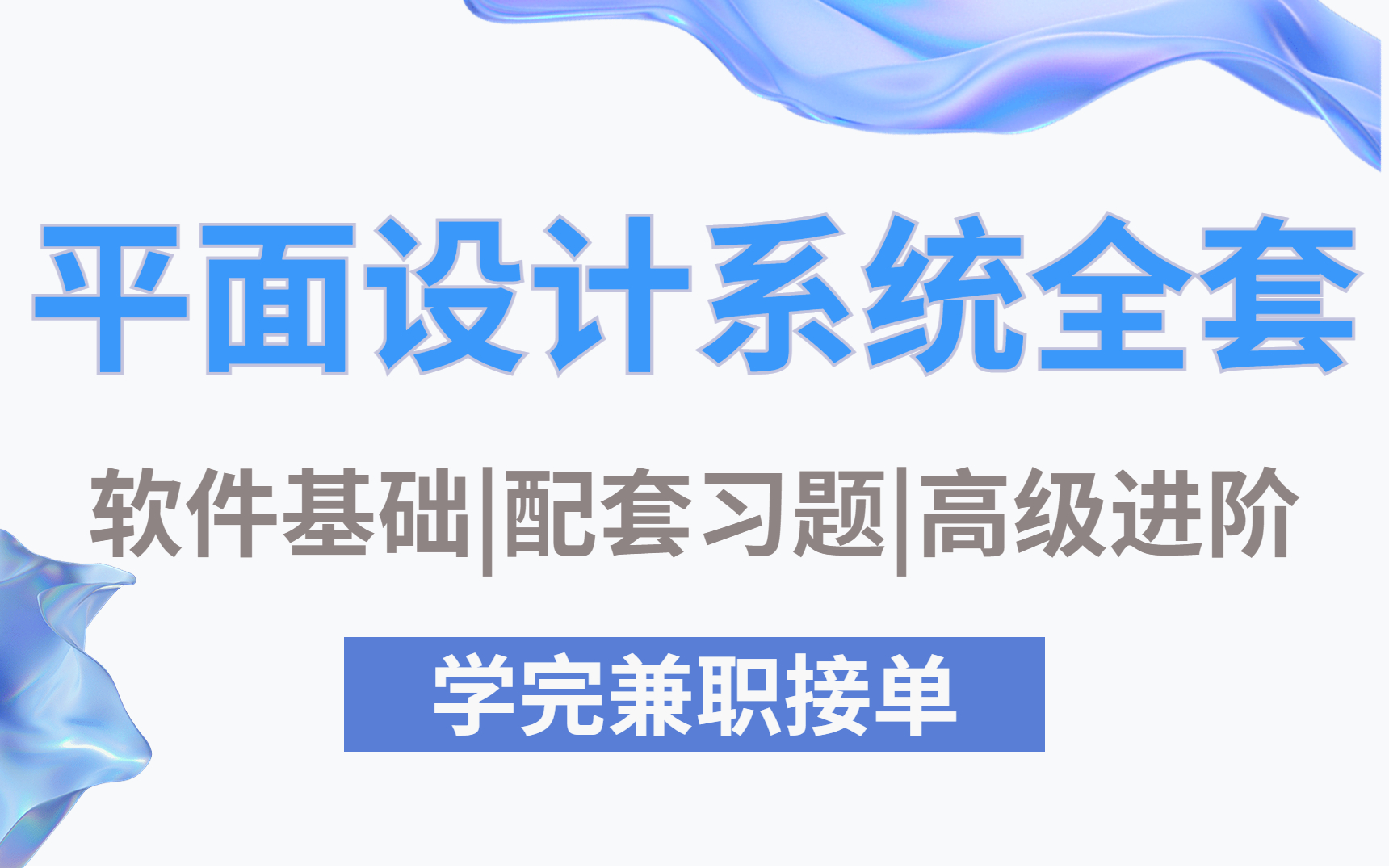 平面设计系统全套

软件基础|配套习题|高级进阶

学完兼职接单